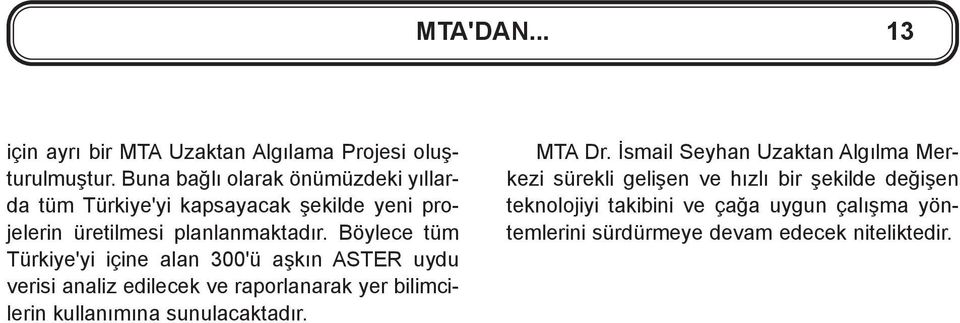 MTA'DAN... 13

için ayrı bir MTA Uzaktan Algılama Projesi oluşturulmuştur. Buna bağlı olarak önümüzdeki yıllarda tüm Türkiye'yi kapsayacak şekilde yeni projelerin üretilmesi planlanmaktadır. Böylece tüm Türkiye'yi içine alan 300'ü aşkın ASTER uydu verisi analiz edilecek ve raporlanarak yer bilimcilerin kullanımına sunulacaktadır.

MTA Dr. İsmail Seyhan Uzaktan Algılma Merkezi sürekli gelişen ve hızlı bir şekilde değişen teknolojiyi takibini ve çağa uygun çalışma yöntemlerini sürdürmeye devam edecek niteliktedir.